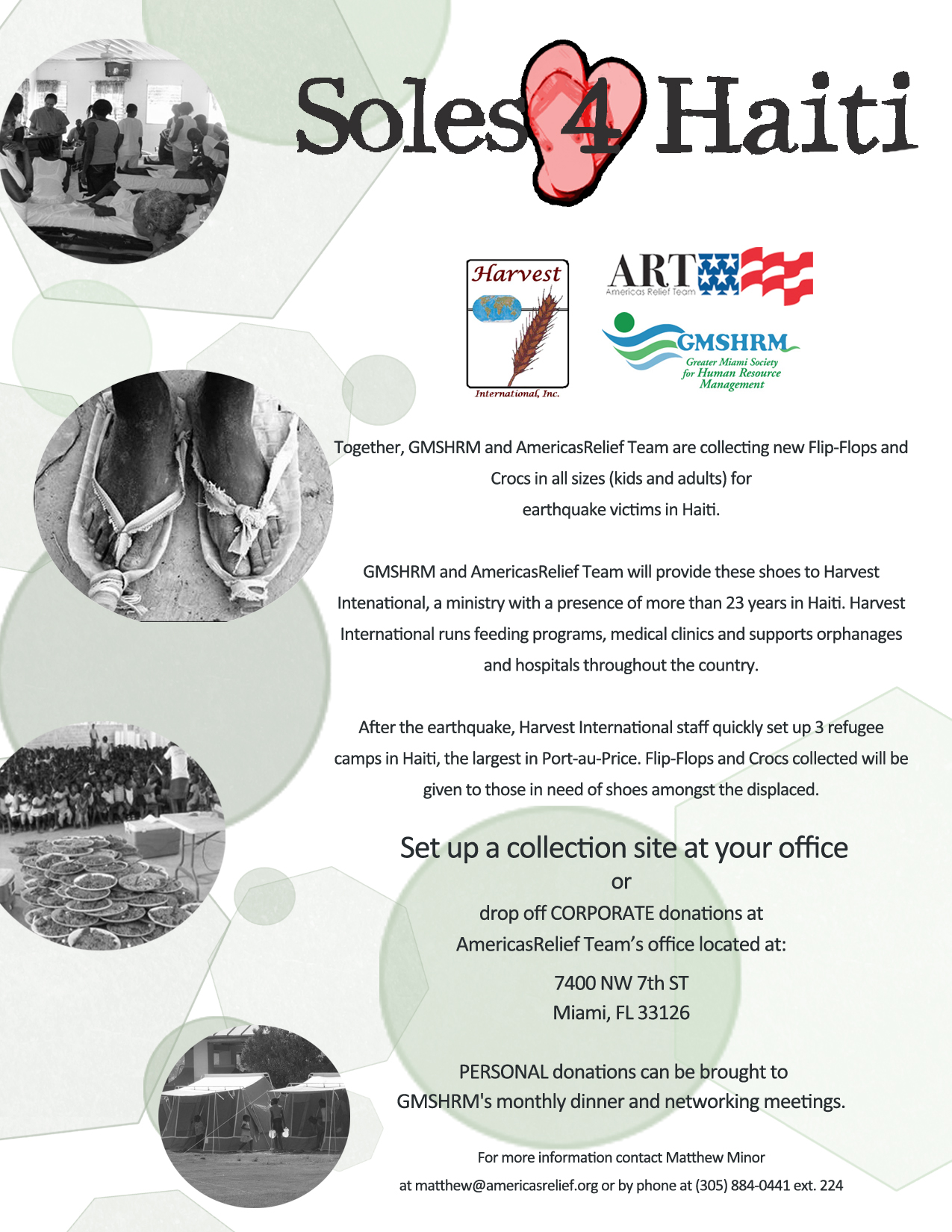 Soles 4 Haiti

Harvest
International, Inc.

ART
Americas Relief Team

GMSHRM
Greater Miami Society for Human Resource Management

Together, GMSHRM and AmericasRelief Team are collecting new Flip-Flops and Crocs in all sizes (kids and adults) for earthquake victims in Haiti.

GMSHRM and AmericasRelief Team will provide these shoes to Harvest Intenational, a ministry with a presence of more than 23 years in Haiti. Harvest International runs feeding programs, medical clinics and supports orphanages and hospitals throughout the country.

After the earthquake, Harvest International staff quickly set up 3 refugee camps in Haiti, the largest in Port-au-Price. Flip-Flops and Crocs collected will be given to those in need of shoes amongst the displaced.

Set up a collection site at your office
or
drop off CORPORATE donations at
AmericasRelief Team's office located at:

7400 NW 7th ST
Miami, FL 33126

PERSONAL donations can be brought to
GMSHRM's monthly dinner and networking meetings.

For more information contact Matthew Minor
at matthew@americasrelief.org or by phone at (305) 884-0441 ext. 224